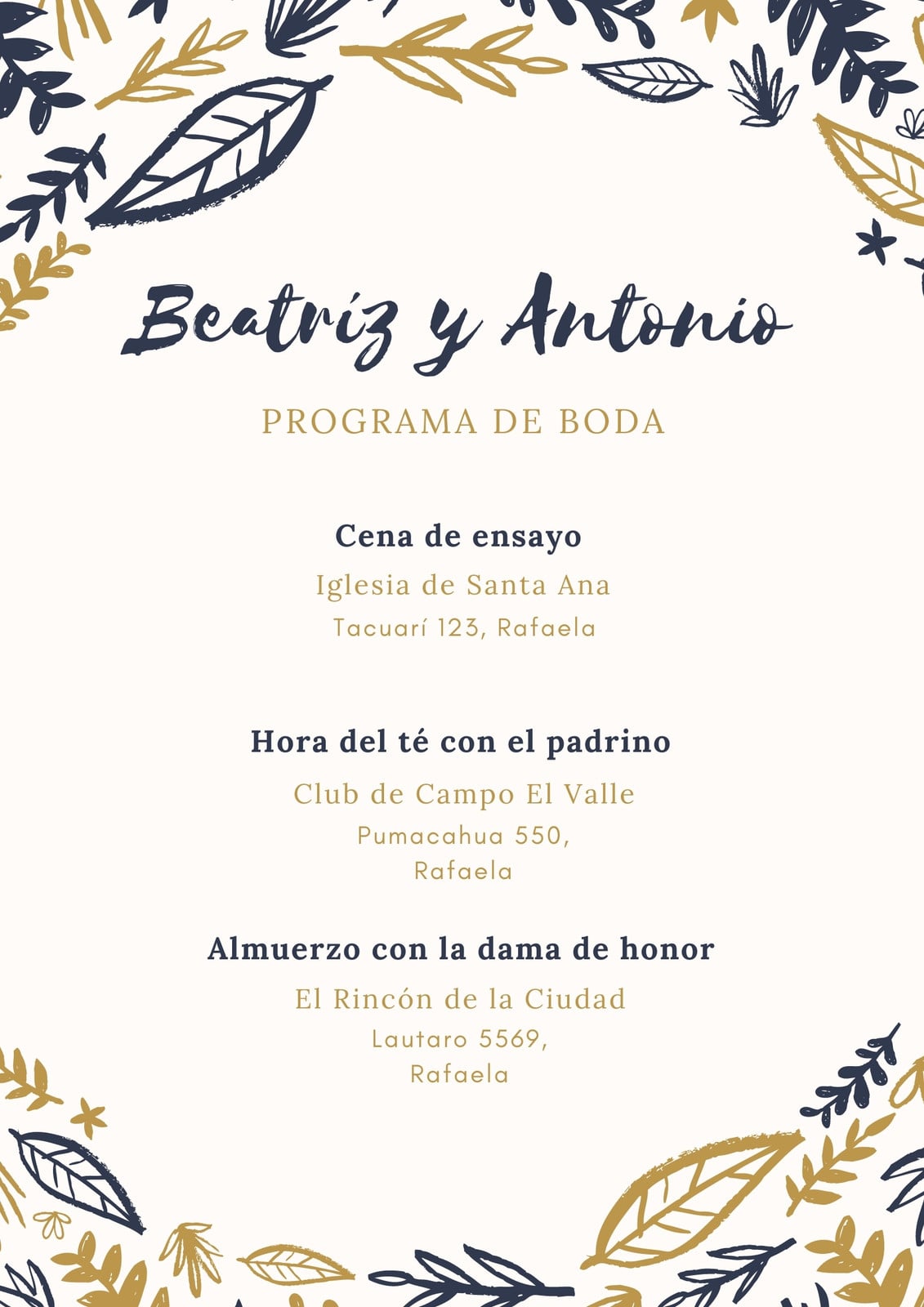 Beatriz y Antonio

PROGRAMA DE BODA

Cena de ensayo

Iglesia de Santa Ana

Tacuarí 123, Rafaela

Hora del té con el padrino

Club de Campo El Valle

Pumacahua 550,
Rafaela

Almuerzo con la dama de honor

El Rincón de la Ciudad

Lautaro 5569,
Rafaela